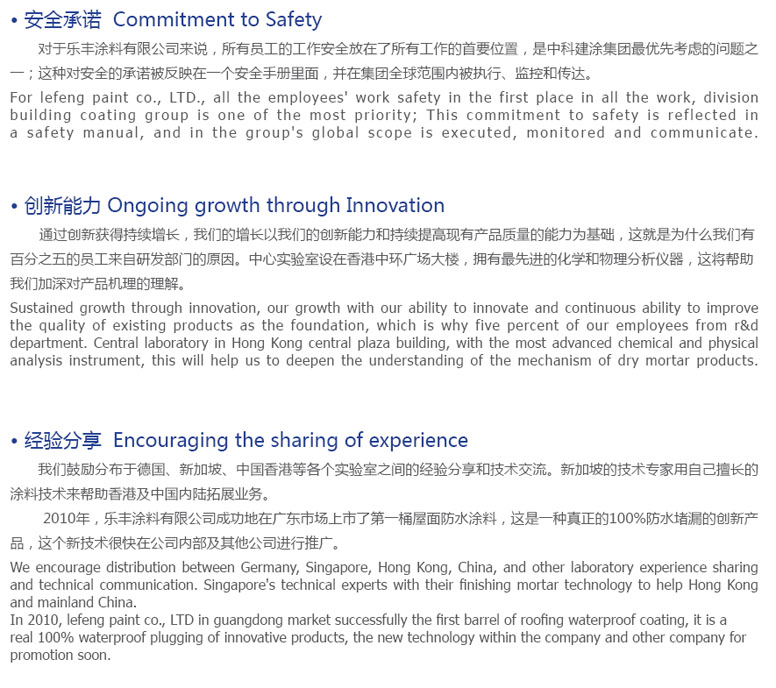 • 安全承诺 Commitment to Safety

对于乐丰涂料有限公司来说，所有员工的工作安全放在了所有工作的首要位置，是中科建涂集团最优先考虑的问题之一；这种对安全的承诺被反映在一个安全手册里面，并在集团全球范围内被执行、监控和传达。

For lefeng paint co., LTD., all the employees' work safety in the first place in all the work, division building coating group is one of the most priority; This commitment to safety is reflected in a safety manual, and in the group's global scope is executed, monitored and communicate.

• 创新能力 Ongoing growth through Innovation

通过创新获得持续增长，我们的增长以我们的创新能力和持续提高现有产品质量的能力为基础，这就是为什么我们有百分之五的员工来自研发部门的原因。中心实验室设在香港中环广场大楼，拥有最先进的化学和物理分析仪器，这将帮助我们加深对产品机理的理解。

Sustained growth through innovation, our growth with our ability to innovate and continuous ability to improve the quality of existing products as the foundation, which is why five percent of our employees from r&d department. Central laboratory in Hong Kong central plaza building, with the most advanced chemical and physical analysis instrument, this will help us to deepen the understanding of the mechanism of dry mortar products.

• 经验分享 Encouraging the sharing of experience

我们鼓励分布于德国、新加坡、中国香港等各个实验室之间的经验分享和技术交流。新加坡的技术专家用自己擅长的涂料技术来帮助香港及中国内陆拓展业务。

2010年，乐丰涂料有限公司成功地在广东市场上市了第一桶屋面防水涂料，这是一种真正的100%防水堵漏的创新产品，这个新技术很快在公司内部及其他公司进行推广。

We encourage distribution between Germany, Singapore, Hong Kong, China, and other laboratory experience sharing and technical communication. Singapore's technical experts with their finishing mortar technology to help Hong Kong and mainland China.
In 2010, lefeng paint co., LTD in guangdong market successfully the first barrel of roofing waterproof coating, it is a real 100% waterproof plugging of innovative products, the new technology within the company and other company for promotion soon.